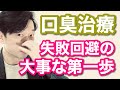 口臭治療

失敗回避の
大事な第一歩